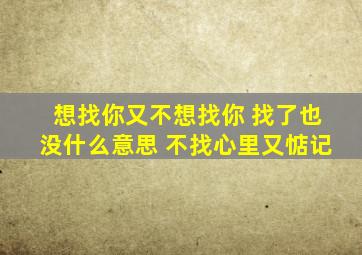 想找你又不想找你 找了也没什么意思 不找心里又惦记